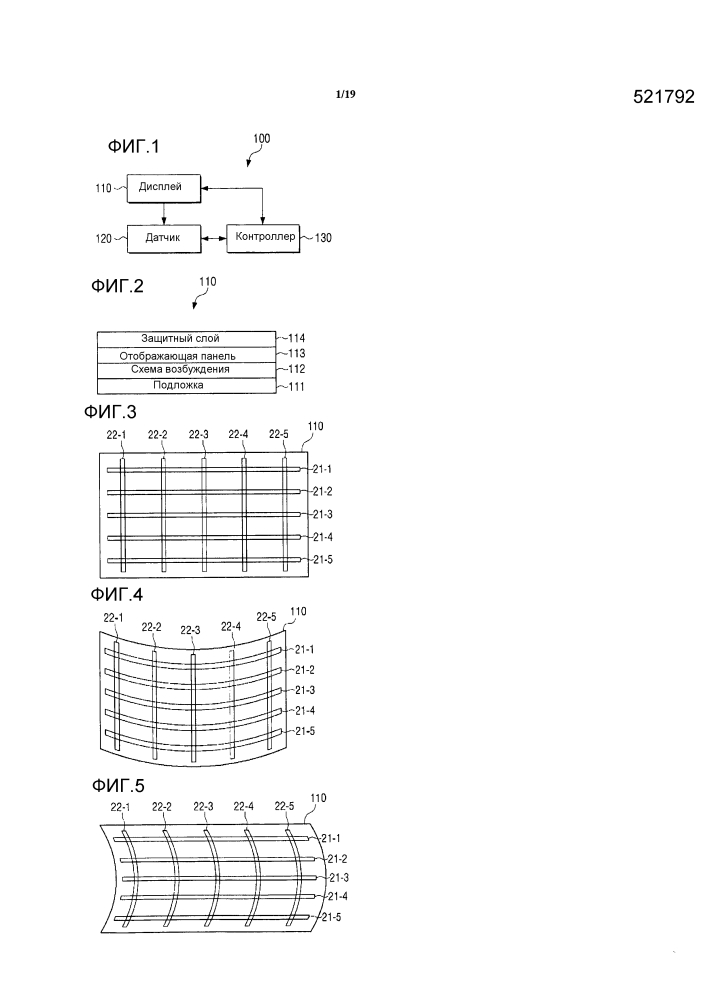 1/19

521792

ФИГ.1

100

110

Дисплей

120

Датчик

Контроллер

130

ФИГ.2

110

Защитный слой

114

Отображающая панель

113

Схема возбуждения

112

Подложка

111

ФИГ.3

22-1 22-2 22-3 22-4 22-5 110

21-1

21-2

21-3

21-4

21-5

ФИГ.4

22-1 22-2 22-3 22-4 22-5 110

21-1

21-2

21-3

21-4

21-5

ФИГ.5

22-1 22-2 22-3 22-4 22-5 110

21-1

21-2

21-3

21-4

21-5